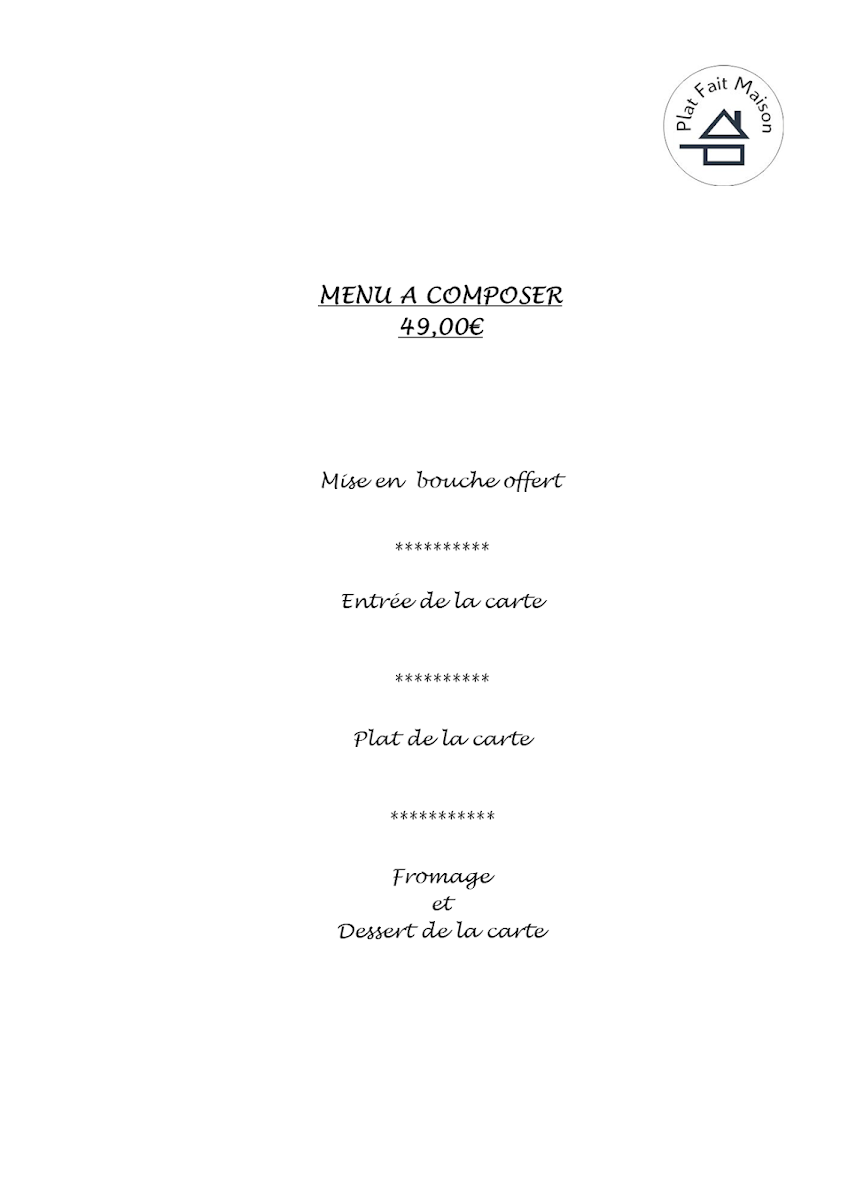 Plat Fait Maison

MENU A COMPOSER
49,00€

Mise en bouche offert

**********

Entrée de la carte

**********

Plat de la carte

***********

Fromage
et
Dessert de la carte